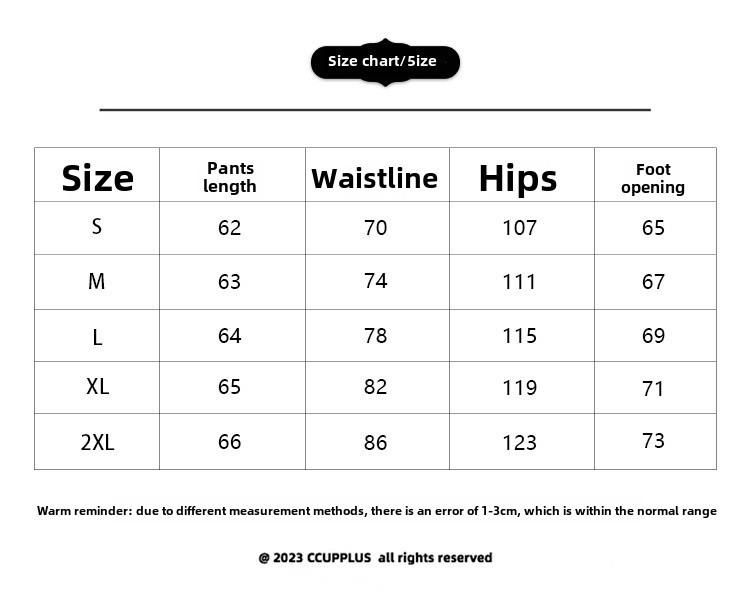 Size chart/Size

| Size | Pants length | Waistline | Hips | Foot opening |
|---|---|---|---|---|
| S | 62 | 70 | 107 | 65 |
| M | 63 | 74 | 111 | 67 |
| L | 64 | 78 | 115 | 69 |
| XL | 65 | 82 | 119 | 71 |
| 2XL | 66 | 86 | 123 | 73 |

Warm reminder: due to different measurement methods, there is an error of 1-3cm, which is within the normal range

@ 2023 CCUPPLUS all rights reserved